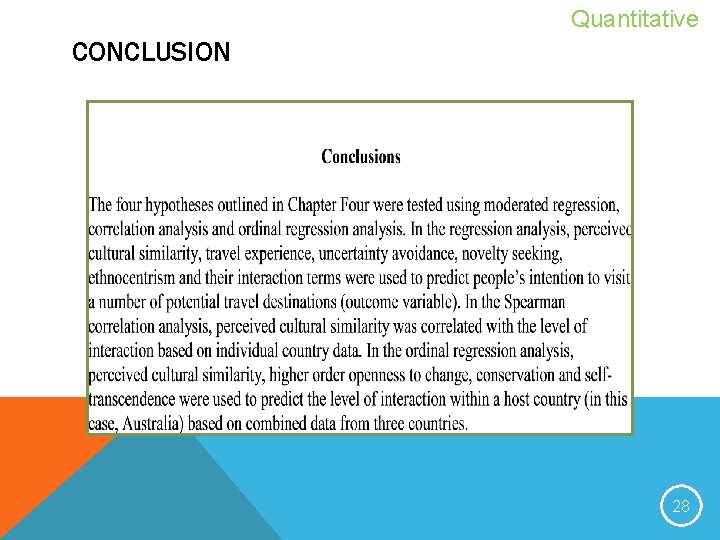 Quantitative

CONCLUSION

Conclusions

The four hypotheses outlined in Chapter Four were tested using moderated regression, correlation analysis and ordinal regression analysis. In the regression analysis, perceived cultural similarity, travel experience, uncertainty avoidance, novelty seeking, ethnocentrism and their interaction terms were used to predict people's intention to visit a number of potential travel destinations (outcome variable). In the Spearman correlation analysis, perceived cultural similarity was correlated with the level of interaction based on individual country data. In the ordinal regression analysis, perceived cultural similarity, higher order openness to change, conservation and self-transcendence were used to predict the level of interaction within a host country (in this case, Australia) based on combined data from three countries.

28